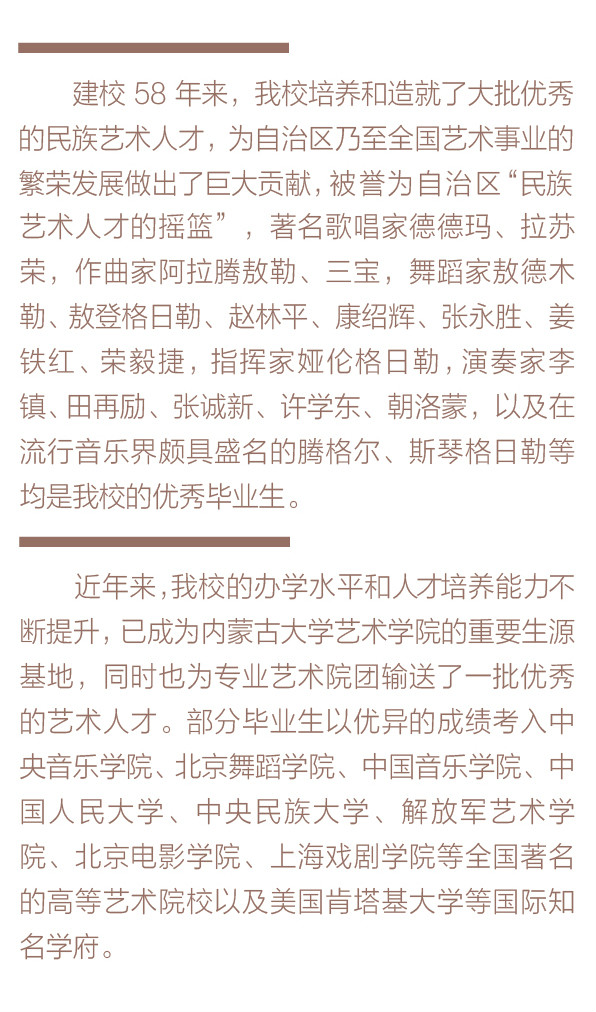 建校 58 年来，我校培养和造就了大批优秀的民族艺术人才，为自治区乃至全国艺术事业的繁荣发展做出了巨大贡献，被誉为自治区“民族艺术人才的摇篮”，著名歌唱家德德玛、拉苏荣，作曲家阿拉腾敖勒、三宝，舞蹈家敖德木勒、敖登格日勒、赵林平、康绍辉、张永胜、姜铁红、荣毅捷，指挥家娅伦格日勒，演奏家李镇、田再励、张诚新、许学东、朝洛蒙，以及在流行音乐界颇具盛名的腾格尔、斯琴格日勒等均是我校的优秀毕业生。

近年来，我校的办学水平和人才培养能力不断提升，已成为内蒙古大学艺术学院的重要生源基地，同时也为专业艺术院团输送了一批优秀的艺术人才。部分毕业生以优异的成绩考入中央音乐学院、北京舞蹈学院、中国音乐学院、中国人民大学、中央民族大学、解放军艺术学院、北京电影学院、上海戏剧学院等全国著名的高等艺术院校以及美国肯塔基大学等国际知名学府。